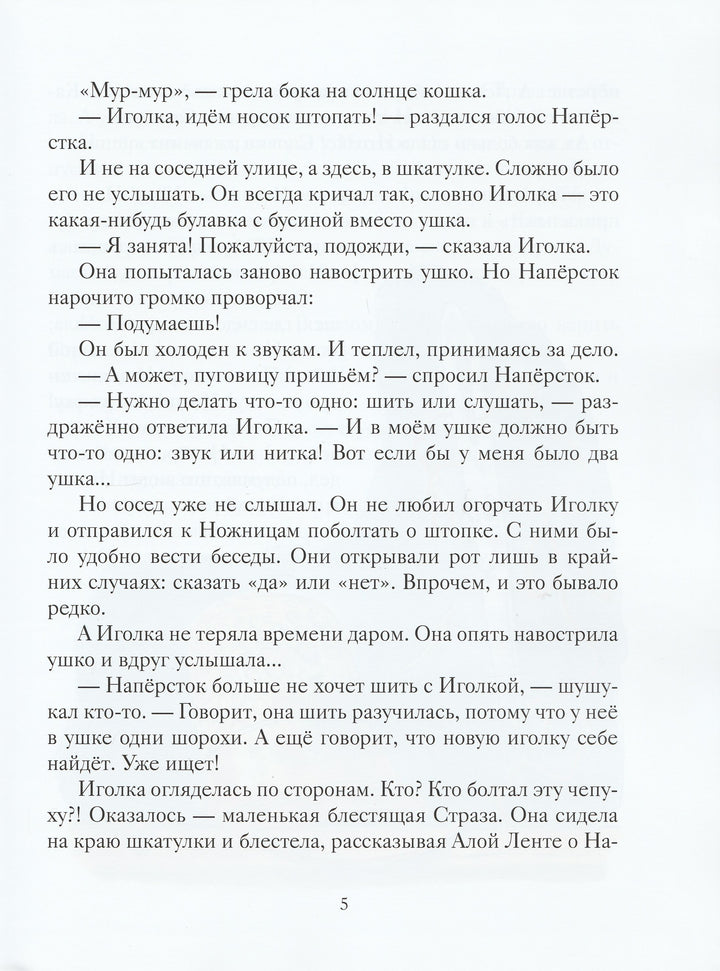 «Мур-мур», — грела бока на солнце кошка.

— Иголка, идём носок штопать! — раздался голос Напёрстка.

И не на соседней улице, а здесь, в шкатулке. Сложно было его не услышать. Он всегда кричал так, словно Иголка — это какая-нибудь булавка с бусиной вместо ушка.

— Я занята! Пожалуйста, подожди, — сказала Иголка.

Она попыталась заново навострить ушко. Но Напёрсток нарочито громко проворчал:

— Подумаешь!

Он был холоден к звукам. И теплел, принимаясь за дело.

— А может, пуговицу пришьём? — спросил Напёрсток.

— Нужно делать что-то одно: шить или слушать, — раздражённо ответила Иголка. — И в моём ушке должно быть что-то одно: звук или нитка! Вот если бы у меня было два ушка...

Но сосед уже не слышал. Он не любил огорчать Иголку и отправился к Ножницам поболтать о штопке. С ними было удобно вести беседы. Они открывали рот лишь в крайних случаях: сказать «да» или «нет». Впрочем, и это бывало редко.

А Иголка не теряла времени даром. Она опять навострила ушко и вдруг услышала...

— Напёрсток больше не хочет шить с Иголкой, — шушукал кто-то. — Говорит, она шить разучилась, потому что у неё в ушке одни шорохи. А ещё говорит, что новую иголку себе найдёт. Уже ищет!

Иголка огляделась по сторонам. Кто? Кто болтал эту чепуху?! Оказалось — маленькая блестящая Страза. Она сидела на краю шкатулки и блестела, рассказывая Алой Ленте о На-

5